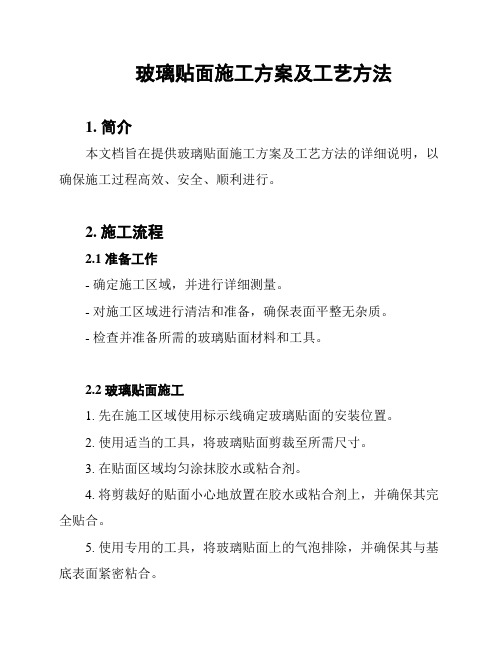 玻璃贴面施工方案及工艺方法

1. 简介

本文档旨在提供玻璃贴面施工方案及工艺方法的详细说明，以确保施工过程高效、安全、顺利进行。

2. 施工流程

2.1 准备工作

- 确定施工区域，并进行详细测量。

- 对施工区域进行清洁和准备，确保表面平整无杂质。

- 检查并准备所需的玻璃贴面材料和工具。

2.2 玻璃贴面施工

1. 先在施工区域使用标示线确定玻璃贴面的安装位置。

2. 使用适当的工具，将玻璃贴面剪裁至所需尺寸。

3. 在贴面区域均匀涂抹胶水或粘合剂。

4. 将剪裁好的贴面小心地放置在胶水或粘合剂上，并确保其完全贴合。

5. 使用专用的工具，将玻璃贴面上的气泡排除，并确保其与基底表面紧密粘合。